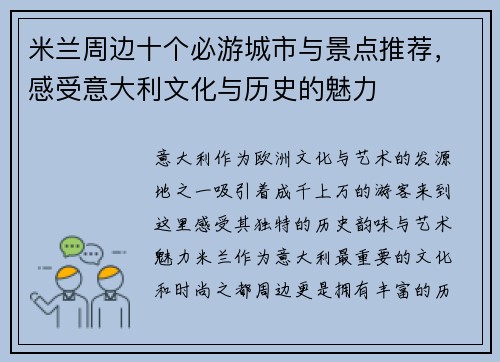 米兰周边十个必游城市与景点推荐，感受意大利文化与历史的魅力

意大利作为欧洲文化与艺术的发源地之一吸引着成千上万的游客来到这里感受其独特的历史韵味与艺术魅力米兰作为意大利最重要的文化和时尚之都周边更是拥有丰富的历